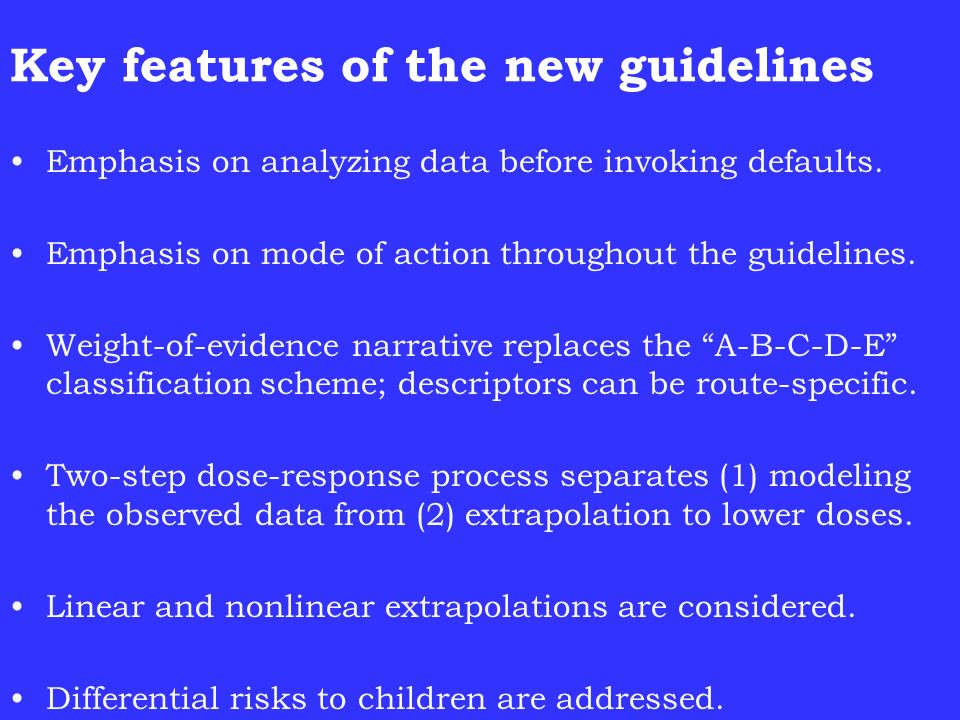 Key features of the new guidelines

• Emphasis on analyzing data before invoking defaults.

• Emphasis on mode of action throughout the guidelines.

• Weight-of-evidence narrative replaces the “A-B-C-D-E” classification scheme; descriptors can be route-specific.

• Two-step dose-response process separates (1) modeling the observed data from (2) extrapolation to lower doses.

• Linear and nonlinear extrapolations are considered.

• Differential risks to children are addressed.